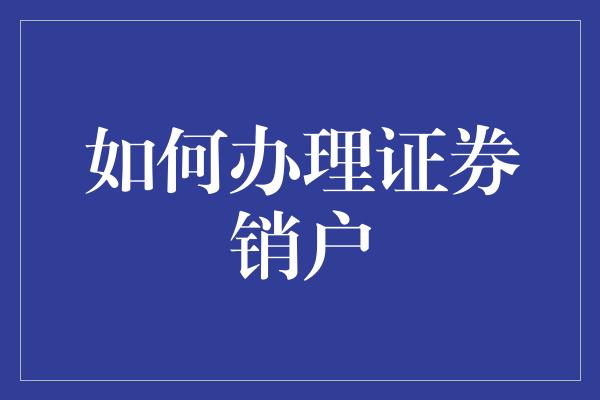 如何办理证券销户